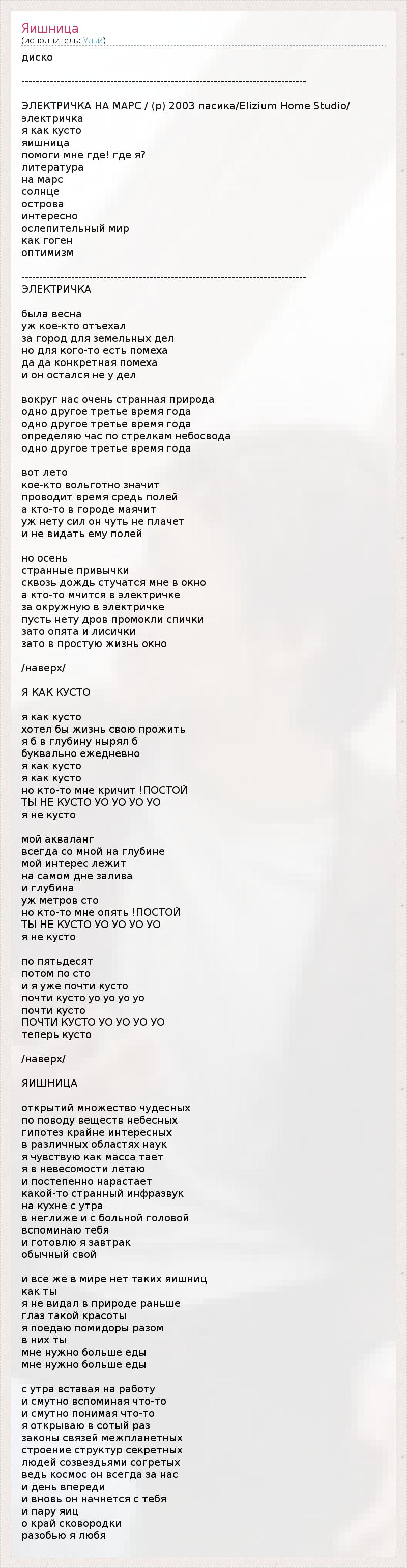 Яишница
(исполнитель: Ульи)
диско

--------------------------------------------------------------------------------

ЭЛЕКТРИЧКА НА МАРС / (р) 2003 пасика/Elizium Home Studio/
электричка
я как кусто
яишница
помоги мне где! где я?
литература
на марс
солнце
острова
интересно
ослепительный мир
как гоген
оптимизм

--------------------------------------------------------------------------------
ЭЛЕКТРИЧКА

была весна
уж кое-кто отъехал
за город для земельных дел
но для кого-то есть помеха
да да конкретная помеха
и он остался не у дел

вокруг нас очень странная природа
одно другое третье время года
одно другое третье время года
определяю час по стрелкам небосвода
одно другое третье время года

вот лето
кое-кто вольготно значит
проводит время средь полей
а кто-то в городе маячит
уж нету сил он чуть не плачет
и не видать ему полей

но осень
странные привычки
сквозь дождь стучатся мне в окно
а кто-то мчится в электричке
за окружную в электричке
пусть нету дров промокли спички
зато опята и лисички
зато в простую жизнь окно

/наверх/

Я КАК КУСТО

я как кусто
хотел бы жизнь свою прожить
я б в глубину нырял б
буквально ежедневно
я как кусто
я как кусто
но кто-то мне кричит !ПОСТОЙ
ТЫ НЕ КУСТО УО УО УО УО
я не кусто

мой акваланг
всегда со мной на глубине
мой интерес лежит
на самом дне залива
и глубина
уж метров сто
но кто-то мне опять !ПОСТОЙ
ТЫ НЕ КУСТО УО УО УО УО
я не кусто

по пятьдесят
потом по сто
и я уже почти кусто
почти кусто уо уо уо уо
почти кусто
ПОЧТИ КУСТО УО УО УО УО
теперь кусто

/наверх/

ЯИШНИЦА

открытий множество чудесных
по поводу веществ небесных
гипотез крайне интересных
в различных областях наук
я чувствую как масса тает
я в невесомости летаю
и постепенно нарастает
какой-то странный инфразвук
на кухне с утра
в неглиже и с больной головой
вспоминаю тебя
и готовлю я завтрак
обычный свой

и все же в мире нет таких яишниц
как ты
я не видал в природе раньше
глаз такой красоты
я поедаю помидоры разом
в них ты
мне нужно больше еды
мне нужно больше еды

с утра вставая на работу
и смутно вспоминая что-то
и смутно понимая что-то
я открываю в сотый раз
законы связей межпланетных
строение структур секретных
людей созвездьями согретых
ведь космос он всегда за нас
и день впереди
и вновь он начнется с тебя
и пару яиц
о край сковородки
разобью я любя